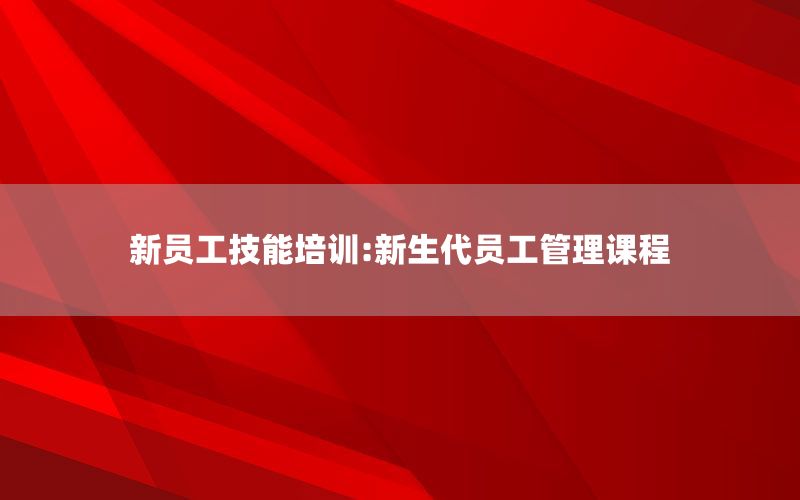 新员工技能培训:新生代员工管理课程